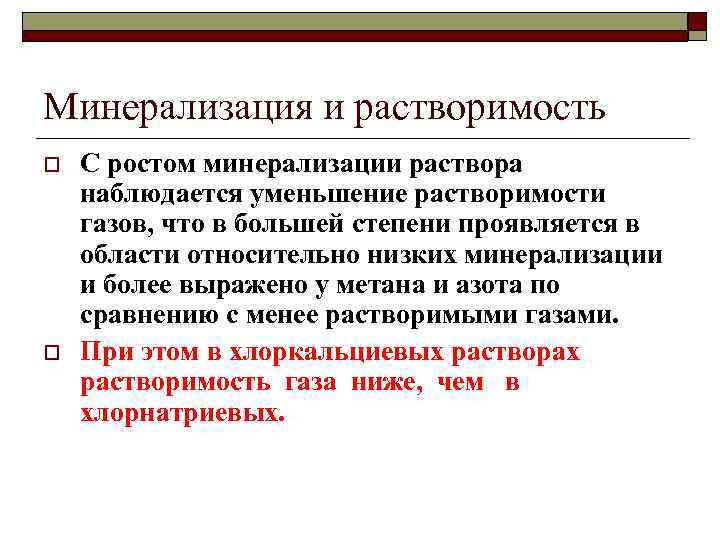 Минерализация и растворимость

С ростом минерализации раствора наблюдается уменьшение растворимости газов, что в большей степени проявляется в области относительно низких минерализации и более выражено у метана и азота по сравнению с менее растворимыми газами.

При этом в хлоркальциевых растворах растворимость газа ниже, чем в хлорнатриевых.